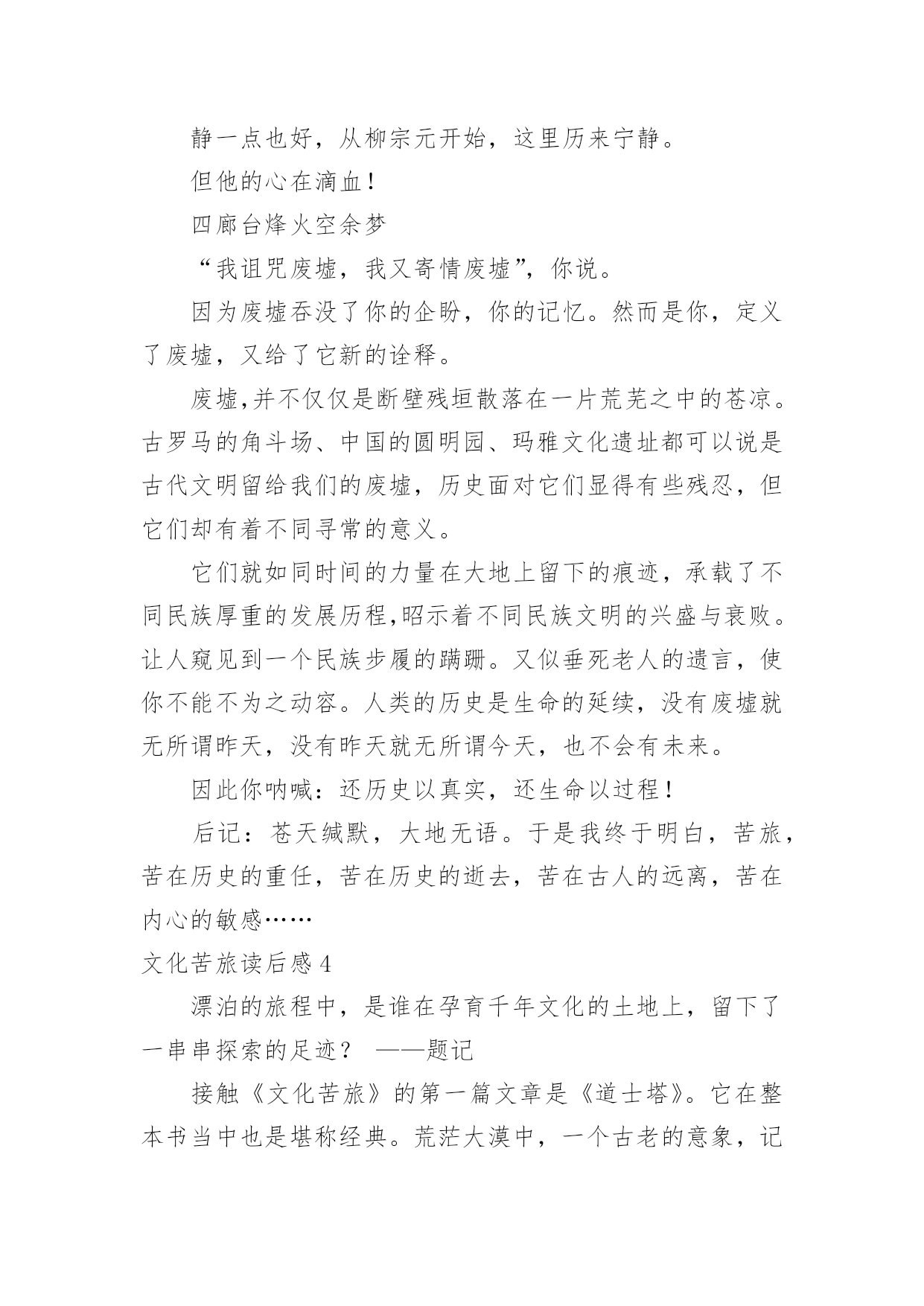 静一点也好，从柳宗元开始，这里历来宁静。

但他的心在滴血！

四廊台烽火空余梦

“我诅咒废墟，我又寄情废墟”，你说。

因为废墟吞没了你的企盼，你的记忆。然而是你，定义了废墟，又给了它新的诠释。

废墟,并不仅仅是断壁残垣散落在一片荒芜之中的苍凉。古罗马的角斗场、中国的圆明园、玛雅文化遗址都可以说是古代文明留给我们的废墟，历史面对它们显得有些残忍，但它们却有着不同寻常的意义。

它们就如同时间的力量在大地上留下的痕迹，承载了不同民族厚重的发展历程,昭示着不同民族文明的兴盛与衰败。让人窥见到一个民族步履的蹒跚。又似垂死老人的遗言，使你不能不为之动容。人类的历史是生命的延续，没有废墟就无所谓昨天，没有昨天就无所谓今天，也不会有未来。

因此你呐喊：还历史以真实，还生命以过程！

后记：苍天缄默，大地无语。于是我终于明白，苦旅，苦在历史的重任，苦在历史的逝去，苦在古人的远离，苦在内心的敏感……

文化苦旅读后感 4

漂泊的旅程中，是谁在孕育千年文化的土地上，留下了一串串探索的足迹？ ——题记

接触《文化苦旅》的第一篇文章是《道士塔》。它在整本书当中也是堪称经典。荒茫大漠中，一个古老的意象，记